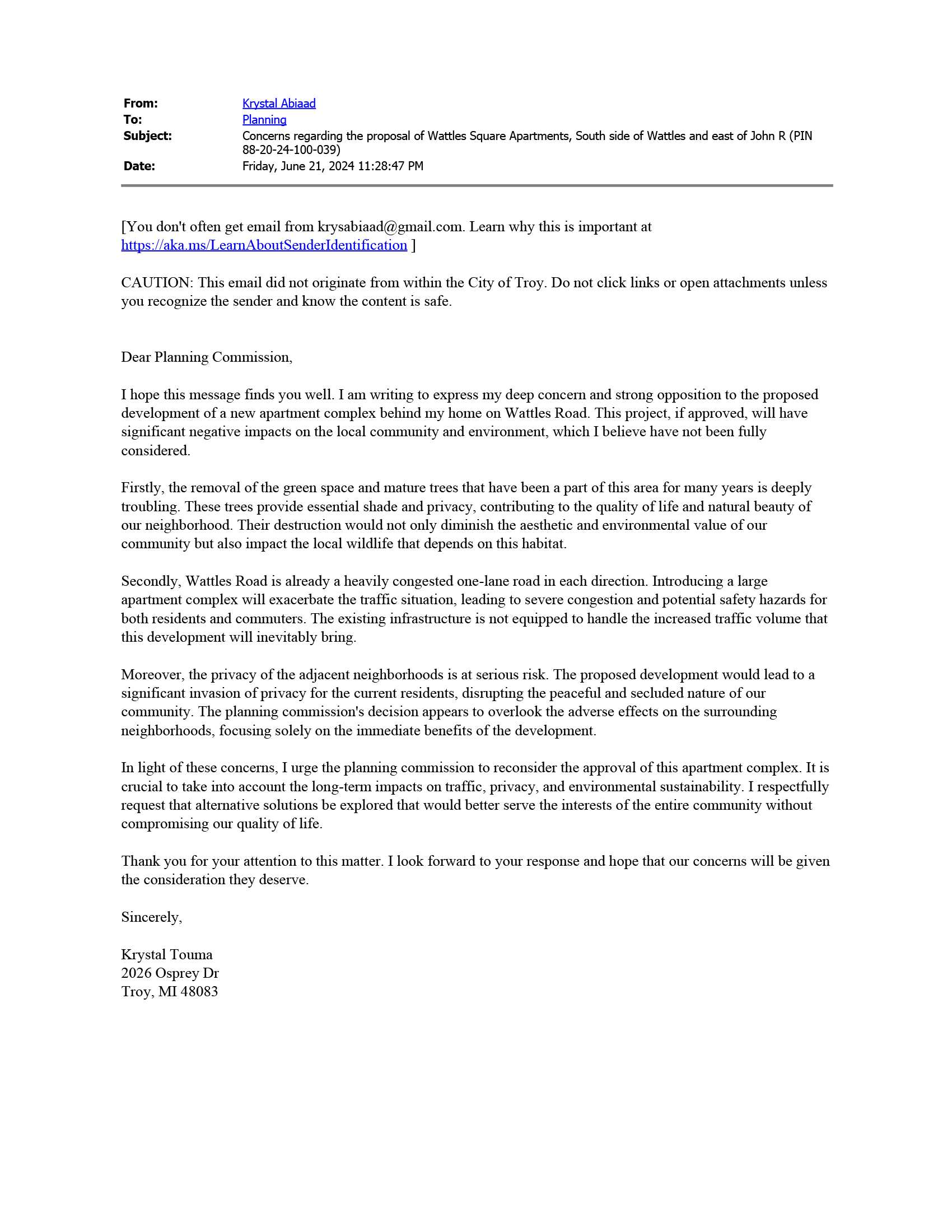 From: Krystal Abiaad
To: Planning
Subject: Concerns regarding the proposal of Wattles Square Apartments, South side of Wattles and east of John R (PIN 88-20-24-100-039)
Date: Friday, June 21, 2024 11:28:47 PM

[You don't often get email from krysabiaad@gmail.com. Learn why this is important at https://aka.ms/LearnAboutSenderIdentification ]

CAUTION: This email did not originate from within the City of Troy. Do not click links or open attachments unless you recognize the sender and know the content is safe.

Dear Planning Commission,

I hope this message finds you well. I am writing to express my deep concern and strong opposition to the proposed development of a new apartment complex behind my home on Wattles Road. This project, if approved, will have significant negative impacts on the local community and environment, which I believe have not been fully considered.

Firstly, the removal of the green space and mature trees that have been a part of this area for many years is deeply troubling. These trees provide essential shade and privacy, contributing to the quality of life and natural beauty of our neighborhood. Their destruction would not only diminish the aesthetic and environmental value of our community but also impact the local wildlife that depends on this habitat.

Secondly, Wattles Road is already a heavily congested one-lane road in each direction. Introducing a large apartment complex will exacerbate the traffic situation, leading to severe congestion and potential safety hazards for both residents and commuters. The existing infrastructure is not equipped to handle the increased traffic volume that this development will inevitably bring.

Moreover, the privacy of the adjacent neighborhoods is at serious risk. The proposed development would lead to a significant invasion of privacy for the current residents, disrupting the peaceful and secluded nature of our community. The planning commission's decision appears to overlook the adverse effects on the surrounding neighborhoods, focusing solely on the immediate benefits of the development.

In light of these concerns, I urge the planning commission to reconsider the approval of this apartment complex. It is crucial to take into account the long-term impacts on traffic, privacy, and environmental sustainability. I respectfully request that alternative solutions be explored that would better serve the interests of the entire community without compromising our quality of life.

Thank you for your attention to this matter. I look forward to your response and hope that our concerns will be given the consideration they deserve.

Sincerely,

Krystal Touma
2026 Osprey Dr
Troy, MI 48083